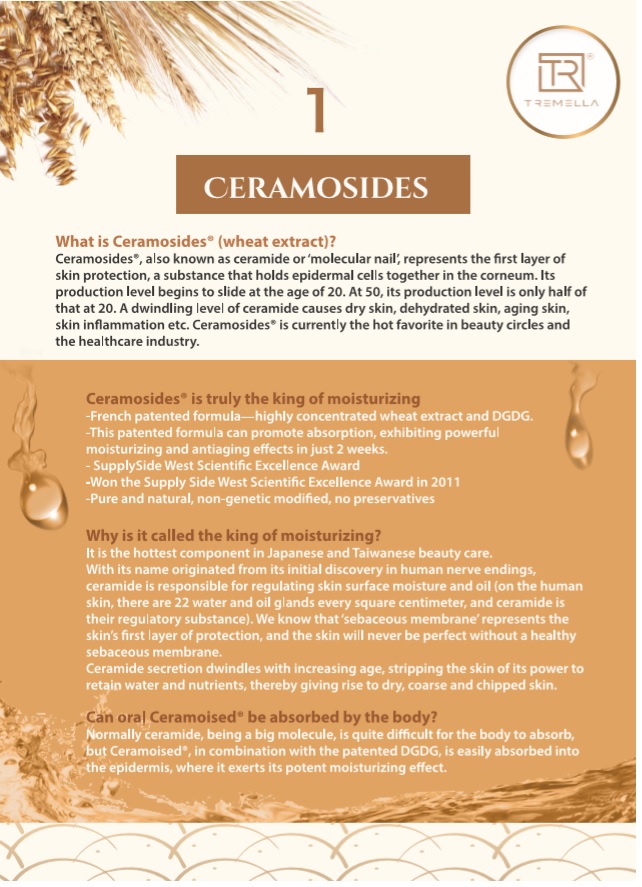 TR®
TREMELLA

1

CERAMOSIDES

What is Ceramosides® (wheat extract)?
Ceramosides®, also known as ceramide or 'molecular nail', represents the first layer of skin protection, a substance that holds epidermal cells together in the corneum. Its production level begins to slide at the age of 20. At 50, its production level is only half of that at 20. A dwindling level of ceramide causes dry skin, dehydrated skin, aging skin, skin inflammation etc. Ceramosides® is currently the hot favorite in beauty circles and the healthcare industry.

Ceramosides® is truly the king of moisturizing
-French patented formula—highly concentrated wheat extract and DGDG.
-This patented formula can promote absorption, exhibiting powerful moisturizing and antiaging effects in just 2 weeks.
- SupplySide West Scientific Excellence Award
-Won the Supply Side West Scientific Excellence Award in 2011
-Pure and natural, non-genetic modified, no preservatives

Why is it called the king of moisturizing?
It is the hottest component in Japanese and Taiwanese beauty care.
With its name originated from its initial discovery in human nerve endings, ceramide is responsible for regulating skin surface moisture and oil (on the human skin, there are 22 water and oil glands every square centimeter, and ceramide is their regulatory substance). We know that 'sebaceous membrane' represents the skin's first layer of protection, and the skin will never be perfect without a healthy sebaceous membrane.
Ceramide secretion dwindles with increasing age, stripping the skin of its power to retain water and nutrients, thereby giving rise to dry, coarse and chipped skin.

Can oral Ceramoised® be absorbed by the body?
Normally ceramide, being a big molecule, is quite difficult for the body to absorb, but Ceramoised®, in combination with the patented DGDG, is easily absorbed into the epidermis, where it exerts its potent moisturizing effect.